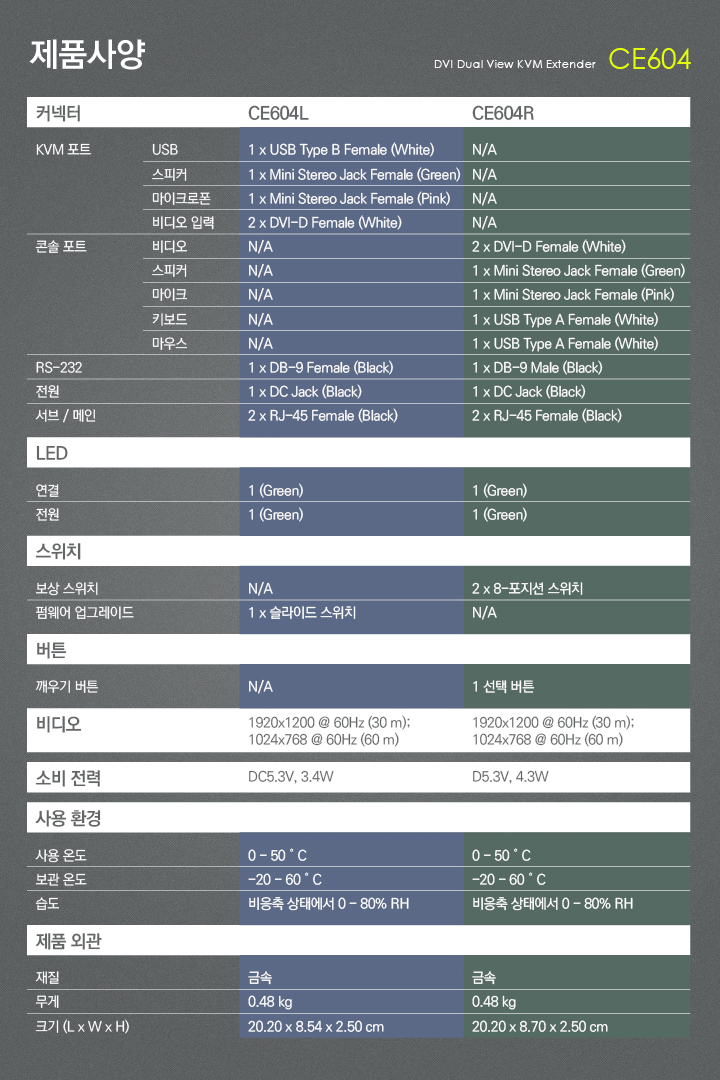 제품사양

DVI Dual View KVM Extender CE604

| 커넥터 | | CE604L | CE604R |
|---|---|---|---|
| KVM 포트 | USB | 1 x USB Type B Female (White) | N/A |
| | 스피커 | 1 x Mini Stereo Jack Female (Green) | N/A |
| | 마이크로폰 | 1 x Mini Stereo Jack Female (Pink) | N/A |
| | 비디오 입력 | 2 x DVI-D Female (White) | N/A |
| 콘솔 포트 | 비디오 | N/A | 2 x DVI-D Female (White) |
| | 스피커 | N/A | 1 x Mini Stereo Jack Female (Green) |
| | 마이크 | N/A | 1 x Mini Stereo Jack Female (Pink) |
| | 키보드 | N/A | 1 x USB Type A Female (White) |
| | 마우스 | N/A | 1 x USB Type A Female (White) |
| RS-232 | | 1 x DB-9 Female (Black) | 1 x DB-9 Male (Black) |
| 전원 | | 1 x DC Jack (Black) | 1 x DC Jack (Black) |
| 서브 / 메인 | | 2 x RJ-45 Female (Black) | 2 x RJ-45 Female (Black) |
| LED | | | |
| 연결 | | 1 (Green) | 1 (Green) |
| 전원 | | 1 (Green) | 1 (Green) |
| 스위치 | | | |
| 보상 스위치 | | N/A | 2 x 8-포지션 스위치 |
| 펌웨어 업그레이드 | | 1 x 슬라이드 스위치 | N/A |
| 버튼 | | | |
| 깨우기 버튼 | | N/A | 1 선택 버튼 |
| 비디오 | | 1920x1200 @ 60Hz (30 m); 1024x768 @ 60Hz (60 m) | 1920x1200 @ 60Hz (30 m); 1024x768 @ 60Hz (60 m) |
| 소비 전력 | | DC5.3V, 3.4W | D5.3V, 4.3W |
| 사용 환경 | | | |
| 사용 온도 | | 0 - 50 ˚ C | 0 - 50 ˚ C |
| 보관 온도 | | -20 - 60 ˚ C | -20 - 60 ˚ C |
| 습도 | | 비응축 상태에서 0 - 80% RH | 비응축 상태에서 0 - 80% RH |
| 제품 외관 | | | |
| 재질 | | 금속 | 금속 |
| 무게 | | 0.48 kg | 0.48 kg |
| 크기 (L x W x H) | | 20.20 x 8.54 x 2.50 cm | 20.20 x 8.70 x 2.50 cm |